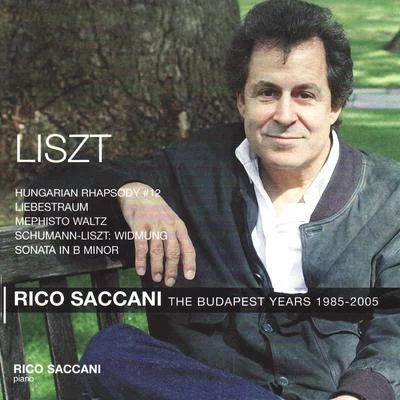 LISZT

HUNGARIAN RHAPSODY #12
LIEBESTRAUM
MEPHISTO WALTZ
SCHUMANN-LISZT: WIDMUNG
SONATA IN B MINOR

RICO SACCANI THE BUDAPEST YEARS 1985-2005

RICO SACCANI
piano